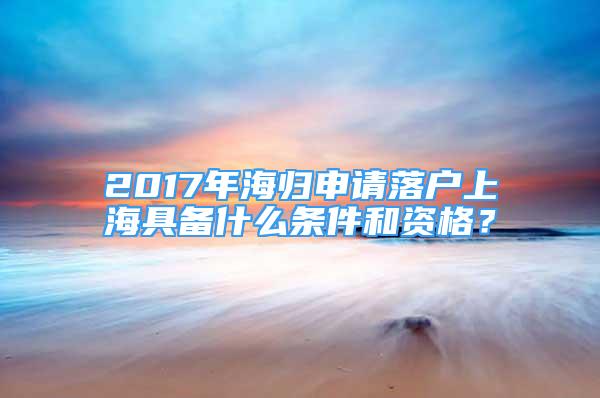 2017年海归申请落户上海具备什么条件和资格？